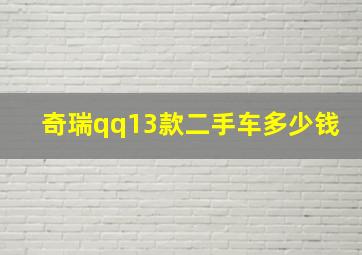 奇瑞qq13款二手车多少钱